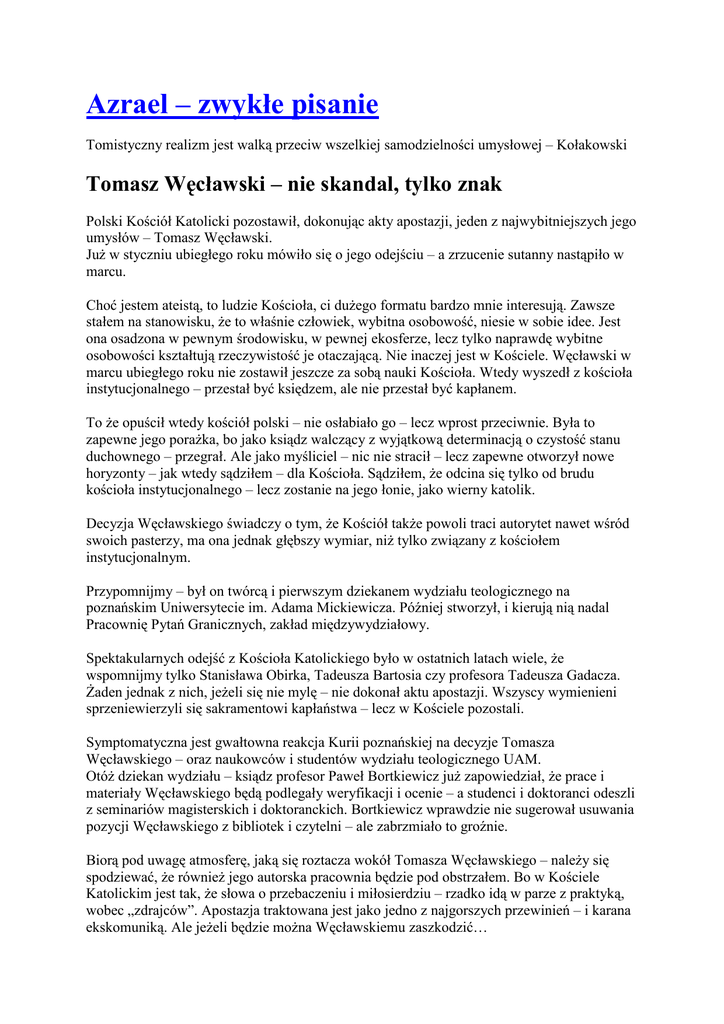 Azrael – zwykłe pisanie

Tomistyczny realizm jest walką przeciw wszelkiej samodzielności umysłowej – Kołakowski

Tomasz Węcławski – nie skandal, tylko znak

Polski Kościół Katolicki pozostawił, dokonując akty apostazji, jeden z najwybitniejszych jego umysłów – Tomasz Węcławski.
Już w styczniu ubiegłego roku mówiło się o jego odejściu – a zrzucenie sutanny nastąpiło w marcu.

Choć jestem ateistą, to ludzie Kościoła, ci dużego formatu bardzo mnie interesują. Zawsze stałem na stanowisku, że to właśnie człowiek, wybitna osobowość, niesie w sobie idee. Jest ona osadzona w pewnym środowisku, w pewnej ekosferze, lecz tylko naprawdę wybitne osobowości kształtują rzeczywistość je otaczającą. Nie inaczej jest w Kościele. Węcławski w marcu ubiegłego roku nie zostawił jeszcze za sobą nauki Kościoła. Wtedy wyszedł z kościoła instytucjonalnego – przestał być księdzem, ale nie przestał być kapłanem.

To że opuścił wtedy kościół polski – nie osłabiało go – lecz wprost przeciwnie. Była to zapewne jego porażka, bo jako ksiądz walczący z wyjątkową determinacją o czystość stanu duchownego – przegrał. Ale jako myśliciel – nic nie stracił – lecz zapewne otworzył nowe horyzonty – jak wtedy sądziłem – dla Kościoła. Sądziłem, że odcina się tylko od brudu kościoła instytucjonalnego – lecz zostanie na jego łonie, jako wierny katolik.

Decyzja Węcławskiego świadczy o tym, że Kościół także powoli traci autorytet nawet wśród swoich pasterzy, ma ona jednak głębszy wymiar, niż tylko związany z kościołem instytucjonalnym.

Przypomnijmy – był on twórcą i pierwszym dziekanem wydziału teologicznego na poznańskim Uniwersytecie im. Adama Mickiewicza. Później stworzył, i kierują nią nadal Pracownię Pytań Granicznych, zakład międzywydziałowy.

Spektakularnych odejść z Kościoła Katolickiego było w ostatnich latach wiele, że wspomnijmy tylko Stanisława Obirka, Tadeusza Bartosia czy profesora Tadeusza Gadacza. Żaden jednak z nich, jeżeli się nie mylę – nie dokonał aktu apostazji. Wszyscy wymienieni sprzeniewierzyli się sakramentowi kapłaństwa – lecz w Kościele pozostali.

Symptomatyczna jest gwałtowna reakcja Kurii poznańskiej na decyzje Tomasza Węcławskiego – oraz naukowców i studentów wydziału teologicznego UAM.
Otóż dziekan wydziału – ksiądz profesor Paweł Bortkiewicz już zapowiedział, że prace i materiały Węcławskiego będą podlegały weryfikacji i ocenie – a studenci i doktoranci odeszli z seminariów magisterskich i doktoranckich. Bortkiewicz wprawdzie nie sugerował usuwania pozycji Węcławskiego z bibliotek i czytelni – ale zabrzmiało to groźnie.

Biorą pod uwagę atmosferę, jaką się roztacza wokół Tomasza Węcławskiego – należy się spodziewać, że również jego autorska pracownia będzie pod obstrzałem. Bo w Kościele Katolickim jest tak, że słowa o przebaczeniu i miłosierdziu – rzadko idą w parze z praktyką, wobec „zdrajców”. Apostazja traktowana jest jako jedno z najgorszych przewinień – i karana ekskomuniką. Ale jeżeli będzie można Węcławskiemu zaszkodzić…